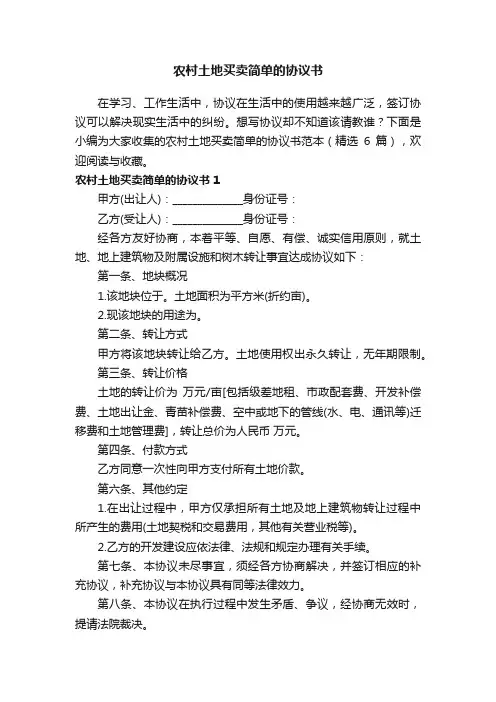 农村土地买卖简单的协议书

在学习、工作生活中，协议在生活中的使用越来越广泛，签订协议可以解决现实生活中的纠纷。想写协议却不知道该请教谁？下面是小编为大家收集的农村土地买卖简单的协议书范本（精选 6 篇），欢迎阅读与收藏。

农村土地买卖简单的协议书 1

甲方(出让人)：____________身份证号：

乙方(受让人)：____________身份证号：

经各方友好协商，本着平等、自愿、有偿、诚实信用原则，就土地、地上建筑物及附属设施和树木转让事宜达成协议如下：

第一条、地块概况

1.该地块位于。土地面积为平方米(折约亩)。

2.现该地块的用途为。

第二条、转让方式

甲方将该地块转让给乙方。土地使用权出永久转让，无年期限制。

第三条、转让价格

土地的转让价为 万元/亩[包括级差地租、市政配套费、开发补偿费、土地出让金、青苗补偿费、空中或地下的管线(水、电、通讯等)迁移费和土地管理费]，转让总价为人民币 万元。

第四条、付款方式

乙方同意一次性向甲方支付所有土地价款。

第六条、其他约定

1.在出让过程中，甲方仅承担所有土地及地上建筑物转让过程中所产生的费用(土地契税和交易费用，其他有关营业税等)。

2.乙方的开发建设应依法律、法规和规定办理有关手续。

第七条、本协议未尽事宜，须经各方协商解决，并签订相应的补充协议，补充协议与本协议具有同等法律效力。

第八条、本协议在执行过程中发生矛盾、争议，经协商无效时，提请法院裁决。